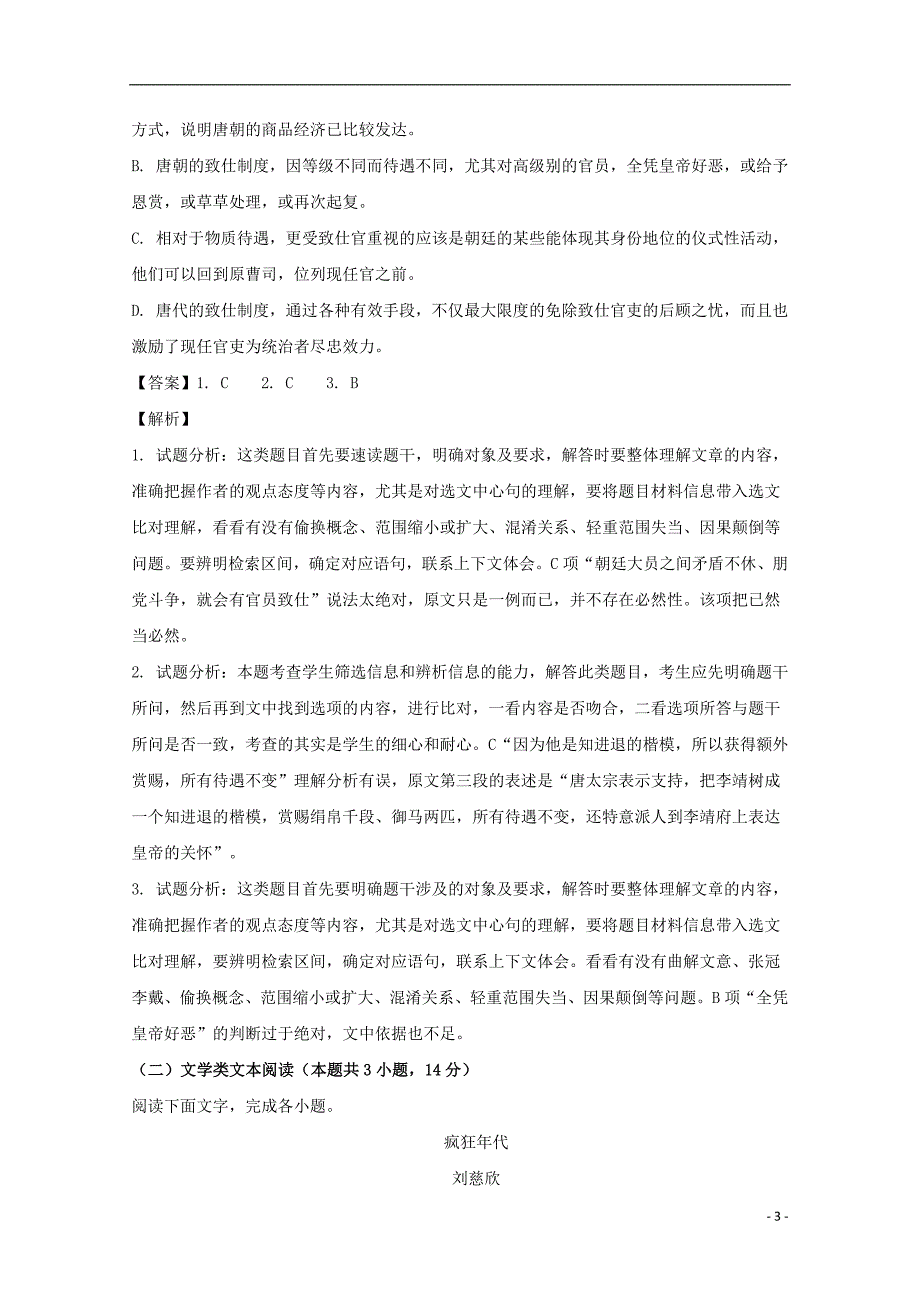 方式，说明唐朝的商品经济已比较发达。

B. 唐朝的致仕制度，因等级不同而待遇不同，尤其对高级别的官员，全凭皇帝好恶，或给予恩赏，或草草处理，或再次起复。

C. 相对于物质待遇，更受致仕官重视的应该是朝廷的某些能体现其身份地位的仪式性活动，他们可以回到原曹司，位列现任官之前。

D. 唐代的致仕制度，通过各种有效手段，不仅最大限度的免除致仕官吏的后顾之忧，而且也激励了现任官吏为统治者尽忠效力。

【答案】1. C　 2. C　 3. B

【解析】

1. 试题分析：这类题目首先要速读题干，明确对象及要求，解答时要整体理解文章的内容，准确把握作者的观点态度等内容，尤其是对选文中心句的理解，要将题目材料信息带入选文比对理解，看看有没有偷换概念、范围缩小或扩大、混淆关系、轻重范围失当、因果颠倒等问题。要辨明检索区间，确定对应语句，联系上下文体会。C项“朝廷大员之间矛盾不休、朋党斗争，就会有官员致仕”说法太绝对，原文只是一例而已，并不存在必然性。该项把已然当必然。

2. 试题分析：本题考查学生筛选信息和辨析信息的能力，解答此类题目，考生应先明确题干所问，然后再到文中找到选项的内容，进行比对，一看内容是否吻合，二看选项所答与题干所问是否一致，考查的其实是学生的细心和耐心。C“因为他是知进退的楷模，所以获得额外赏赐，所有待遇不变”理解分析有误，原文第三段的表述是“唐太宗表示支持，把李靖树成一个知进退的楷模，赏赐绢帛千段、御马两匹，所有待遇不变，还特意派人到李靖府上表达皇帝的关怀”。

3. 试题分析：这类题目首先要明确题干涉及的对象及要求，解答时要整体理解文章的内容，准确把握作者的观点态度等内容，尤其是对选文中心句的理解，要将题目材料信息带入选文比对理解，要辨明检索区间，确定对应语句，联系上下文体会。看看有没有曲解文意、张冠李戴、偷换概念、范围缩小或扩大、混淆关系、轻重范围失当、因果颠倒等问题。B项“全凭皇帝好恶”的判断过于绝对，文中依据也不足。

（二）文学类文本阅读（本题共3小题，14分）

阅读下面文字，完成各小题。

疯狂年代

刘慈欣

- 3 -